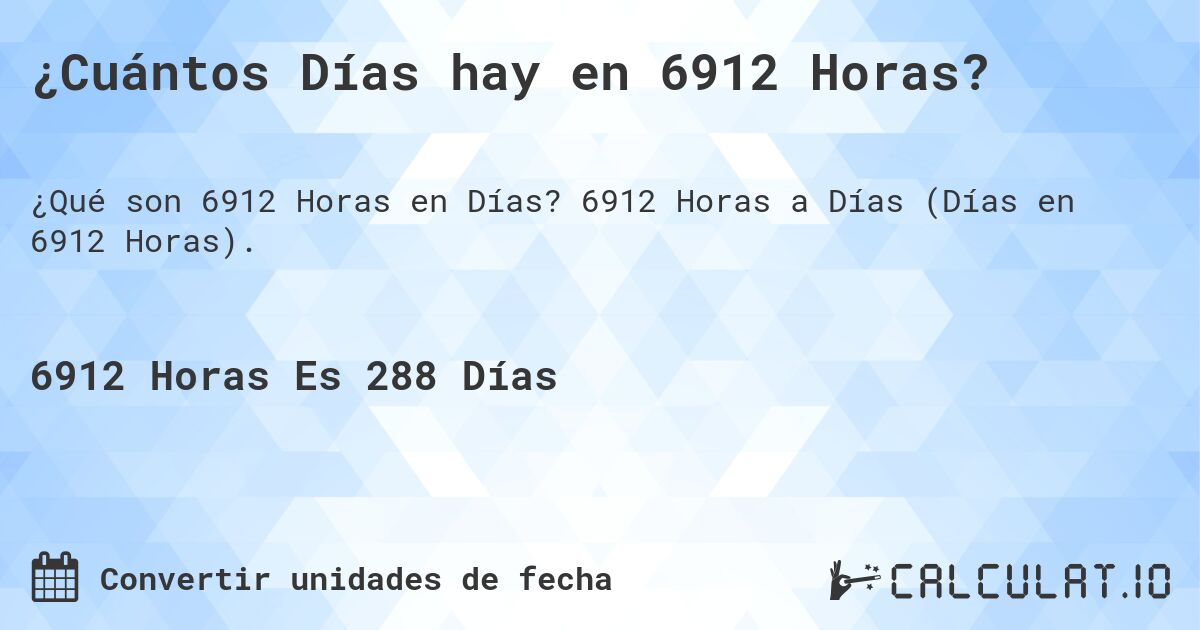 ¿Cuántos Días hay en 6912 Horas?

¿Qué son 6912 Horas en Días? 6912 Horas a Días (Días en 6912 Horas).

6912 Horas Es 288 Días

Convertir unidades de fecha

CALCULAT.IO